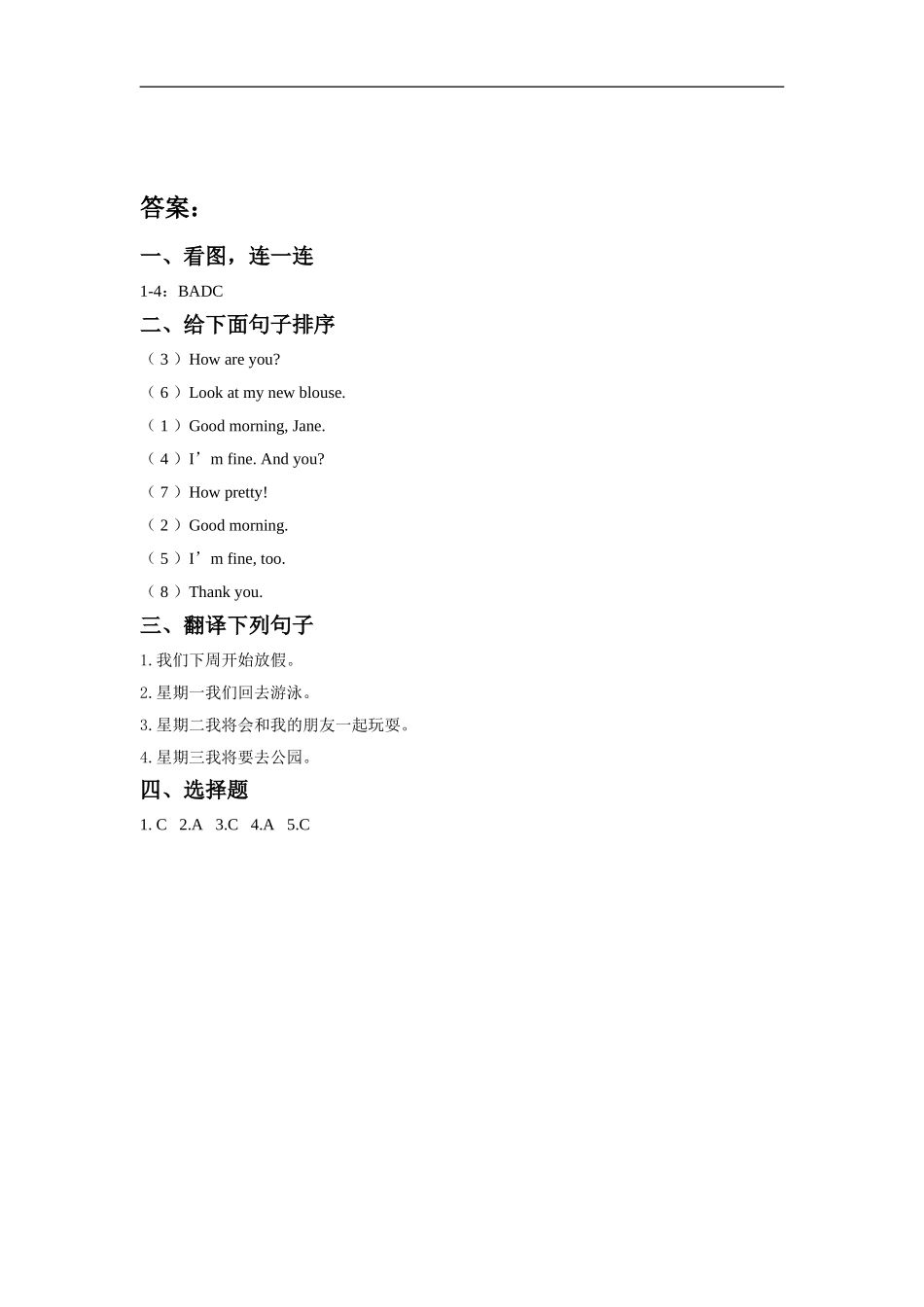 答案：

一、看图，连一连

1-4：BADC

二、给下面句子排序

（ 3 ）How are you?

（ 6 ）Look at my new blouse.

（ 1 ）Good morning, Jane.

（ 4 ）I’m fine. And you?

（ 7 ）How pretty!

（ 2 ）Good morning.

（ 5 ）I’m fine, too.

（ 8 ）Thank you.

三、翻译下列句子

1. 我们下周开始放假。

2. 星期一我们回去游泳。

3. 星期二我将会和我的朋友一起玩耍。

4. 星期三我将要去公园。

四、选择题

1. C 2.A 3.C 4.A 5.C